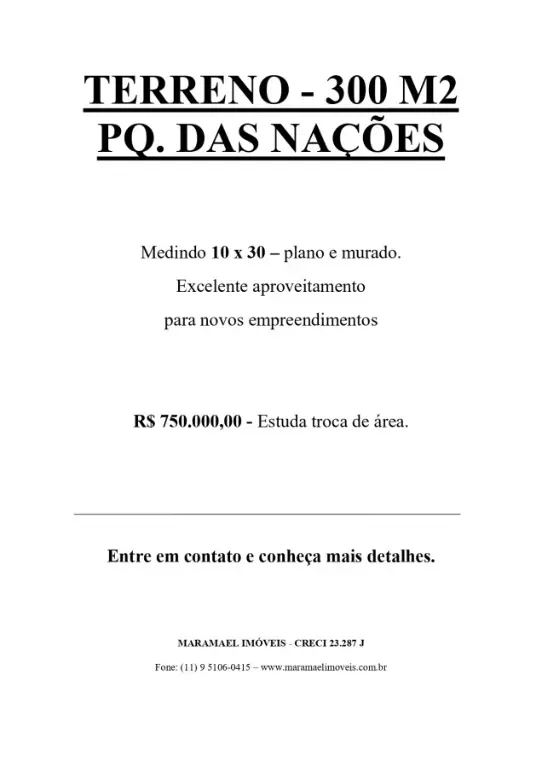 TERRENO - 300 M2
PQ. DAS NAÇÕES

Medindo 10 x 30 – plano e murado.
Excelente aproveitamento
para novos empreendimentos

R$ 750.000,00 - Estuda troca de área.

Entre em contato e conheça mais detalhes.

MARAMAEL IMÓVEIS - CRECI 23.287 J

Fone: (11) 9 5106-0415 – www.maramaelimoveis.com.br